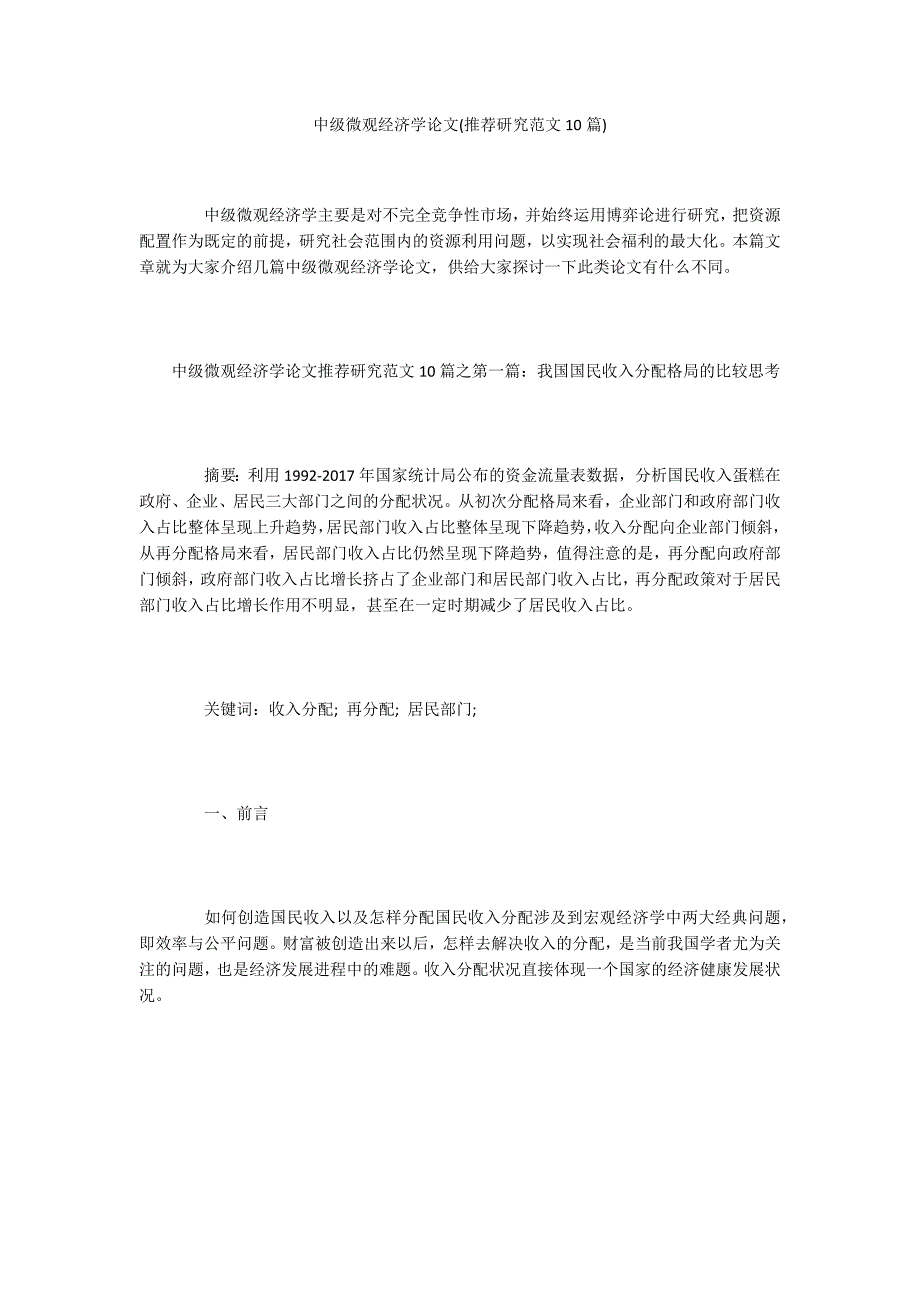 中级微观经济学论文(推荐研究范文 10 篇)

中级微观经济学主要是对不完全竞争性市场，并始终运用博弈论进行研究，把资源配置作为既定的前提，研究社会范围内的资源利用问题，以实现社会福利的最大化。本篇文章就为大家介绍几篇中级微观经济学论文，供给大家探讨一下此类论文有什么不同。

中级微观经济学论文推荐研究范文 10 篇之第一篇：我国国民收入分配格局的比较思考

摘要：利用 1992-2017 年国家统计局公布的资金流量表数据，分析国民收入蛋糕在政府、企业、居民三大部门之间的分配状况。从初次分配格局来看，企业部门和政府部门收入占比整体呈现上升趋势，居民部门收入占比整体呈现下降趋势，收入分配向企业部门倾斜，从再分配格局来看，居民部门收入占比仍然呈现下降趋势，值得注意的是，再分配向政府部门倾斜，政府部门收入占比增长挤占了企业部门和居民部门收入占比，再分配政策对于居民部门收入占比增长作用不明显，甚至在一定时期减少了居民收入占比。

关键词：收入分配; 再分配; 居民部门;

一、前言

如何创造国民收入以及怎样分配国民收入分配涉及到宏观经济学中两大经典问题，即效率与公平问题。财富被创造出来以后，怎样去解决收入的分配，是当前我国学者尤为关注的问题，也是经济发展进程中的难题。收入分配状况直接体现一个国家的经济健康发展状况。